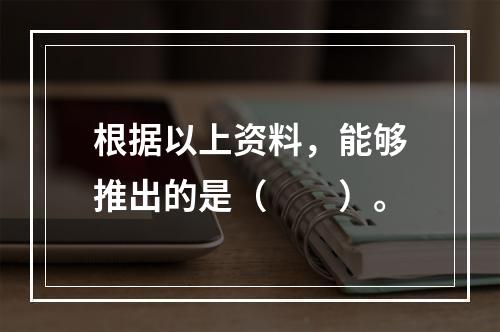 根据以上资料，能够推出的是（　　）。